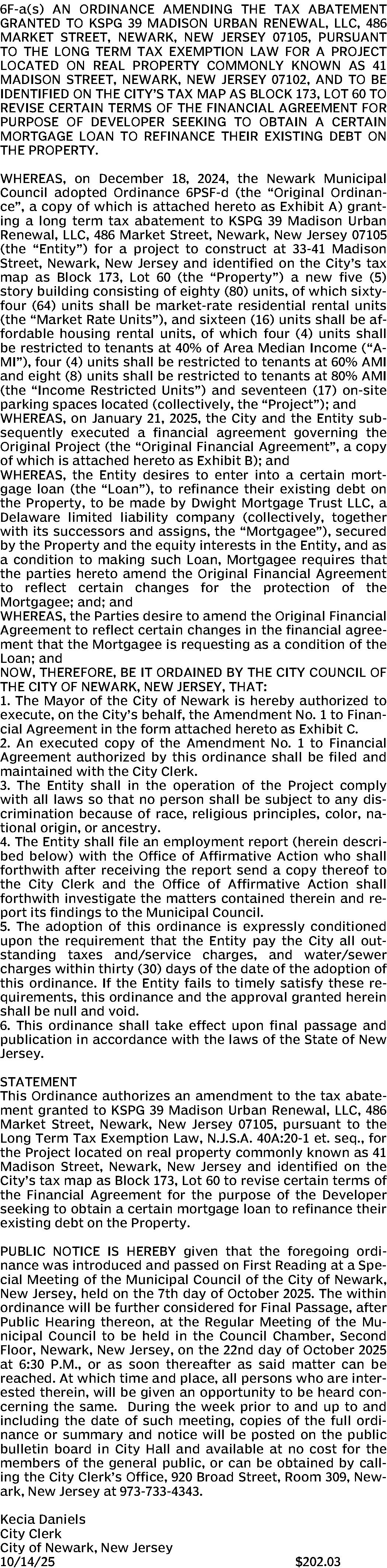 6F-a(s) AN ORDINANCE AMENDING THE TAX ABATEMENT GRANTED TO KSPG 39 MADISON URBAN RENEWAL, LLC, 486 MARKET STREET, NEWARK, NEW JERSEY 07105, PURSUANT TO THE LONG TERM TAX EXEMPTION LAW FOR A PROJECT LOCATED ON REAL PROPERTY COMMONLY KNOWN AS 41 MADISON STREET, NEWARK, NEW JERSEY 07102, AND TO BE IDENTIFIED ON THE CITY'S TAX MAP AS BLOCK 173, LOT 60 TO REVISE CERTAIN TERMS OF THE FINANCIAL AGREEMENT FOR PURPOSE OF DEVELOPER SEEKING TO OBTAIN A CERTAIN MORTGAGE LOAN TO REFINANCE THEIR EXISTING DEBT ON THE PROPERTY.

WHEREAS, on December 18, 2024, the Newark Municipal Council adopted Ordinance 6PSF-d (the "Original Ordinance", a copy of which is attached hereto as Exhibit A) granting a long term tax abatement to KSPG 39 Madison Urban Renewal, LLC, 486 Market Street, Newark, New Jersey 07105 (the "Entity") for a project to construct at 33-41 Madison Street, Newark, New Jersey and identified on the City's tax map as Block 173, Lot 60 (the "Property") a new five (5) story building consisting of eighty (80) units, of which sixty-four (64) units shall be market-rate residential rental units (the "Market Rate Units"), and sixteen (16) units shall be affordable housing rental units, of which four (4) units shall be restricted to tenants at 40% of Area Median Income ("AMI"), four (4) units shall be restricted to tenants at 60% AMI and eight (8) units shall be restricted to tenants at 80% AMI (the "Income Restricted Units") and seventeen (17) on-site parking spaces located (collectively, the "Project"); and
WHEREAS, on January 21, 2025, the City and the Entity subsequently executed a financial agreement governing the Original Project (the "Original Financial Agreement", a copy of which is attached hereto as Exhibit B); and
WHEREAS, the Entity desires to enter into a certain mortgage loan (the "Loan"), to refinance their existing debt on the Property, to be made by Dwight Mortgage Trust LLC, a Delaware limited liability company (collectively, together with its successors and assigns, the "Mortgagee"), secured by the Property and the equity interests in the Entity, and as a condition to making such Loan, Mortgagee requires that the parties hereto amend the Original Financial Agreement to reflect certain changes for the protection of the Mortgagee; and; and
WHEREAS, the Parties desire to amend the Original Financial Agreement to reflect certain changes in the financial agreement that the Mortgagee is requesting as a condition of the Loan; and
NOW, THEREFORE, BE IT ORDAINED BY THE CITY COUNCIL OF THE CITY OF NEWARK, NEW JERSEY, THAT:
1. The Mayor of the City of Newark is hereby authorized to execute, on the City's behalf, the Amendment No. 1 to Financial Agreement in the form attached hereto as Exhibit C.
2. An executed copy of the Amendment No. 1 to Financial Agreement authorized by this ordinance shall be filed and maintained with the City Clerk.
3. The Entity shall in the operation of the Project comply with all laws so that no person shall be subject to any discrimination because of race, religious principles, color, national origin, or ancestry.
4. The Entity shall file an employment report (herein described below) with the Office of Affirmative Action who shall forthwith after receiving the report send a copy thereof to the City Clerk and the Office of Affirmative Action shall forthwith investigate the matters contained therein and report its findings to the Municipal Council.
5. The adoption of this ordinance is expressly conditioned upon the requirement that the Entity pay the City all outstanding taxes and/service charges, and water/sewer charges within thirty (30) days of the date of the adoption of this ordinance. If the Entity fails to timely satisfy these requirements, this ordinance and the approval granted herein shall be null and void.
6. This ordinance shall take effect upon final passage and publication in accordance with the laws of the State of New Jersey.

STATEMENT
This Ordinance authorizes an amendment to the tax abatement granted to KSPG 39 Madison Urban Renewal, LLC, 486 Market Street, Newark, New Jersey 07105, pursuant to the Long Term Tax Exemption Law, N.J.S.A. 40A:20-1 et. seq., for the Project located on real property commonly known as 41 Madison Street, Newark, New Jersey and identified on the City's tax map as Block 173, Lot 60 to revise certain terms of the Financial Agreement for the purpose of the Developer seeking to obtain a certain mortgage loan to refinance their existing debt on the Property.

PUBLIC NOTICE IS HEREBY given that the foregoing ordinance was introduced and passed on First Reading at a Special Meeting of the Municipal Council of the City of Newark, New Jersey, held on the 7th day of October 2025. The within ordinance will be further considered for Final Passage, after Public Hearing thereon, at the Regular Meeting of the Municipal Council to be held in the Council Chamber, Second Floor, Newark, New Jersey, on the 22nd day of October 2025 at 6:30 P.M., or as soon thereafter as said matter can be reached. At which time and place, all persons who are interested therein, will be given an opportunity to be heard concerning the same. During the week prior to and up to and including the date of such meeting, copies of the full ordinance or summary and notice will be posted on the public bulletin board in City Hall and available at no cost for the members of the general public, or can be obtained by calling the City Clerk's Office, 920 Broad Street, Room 309, Newark, New Jersey at 973-733-4343.

Kecia Daniels
City Clerk
City of Newark, New Jersey
10/14/25 $202.03